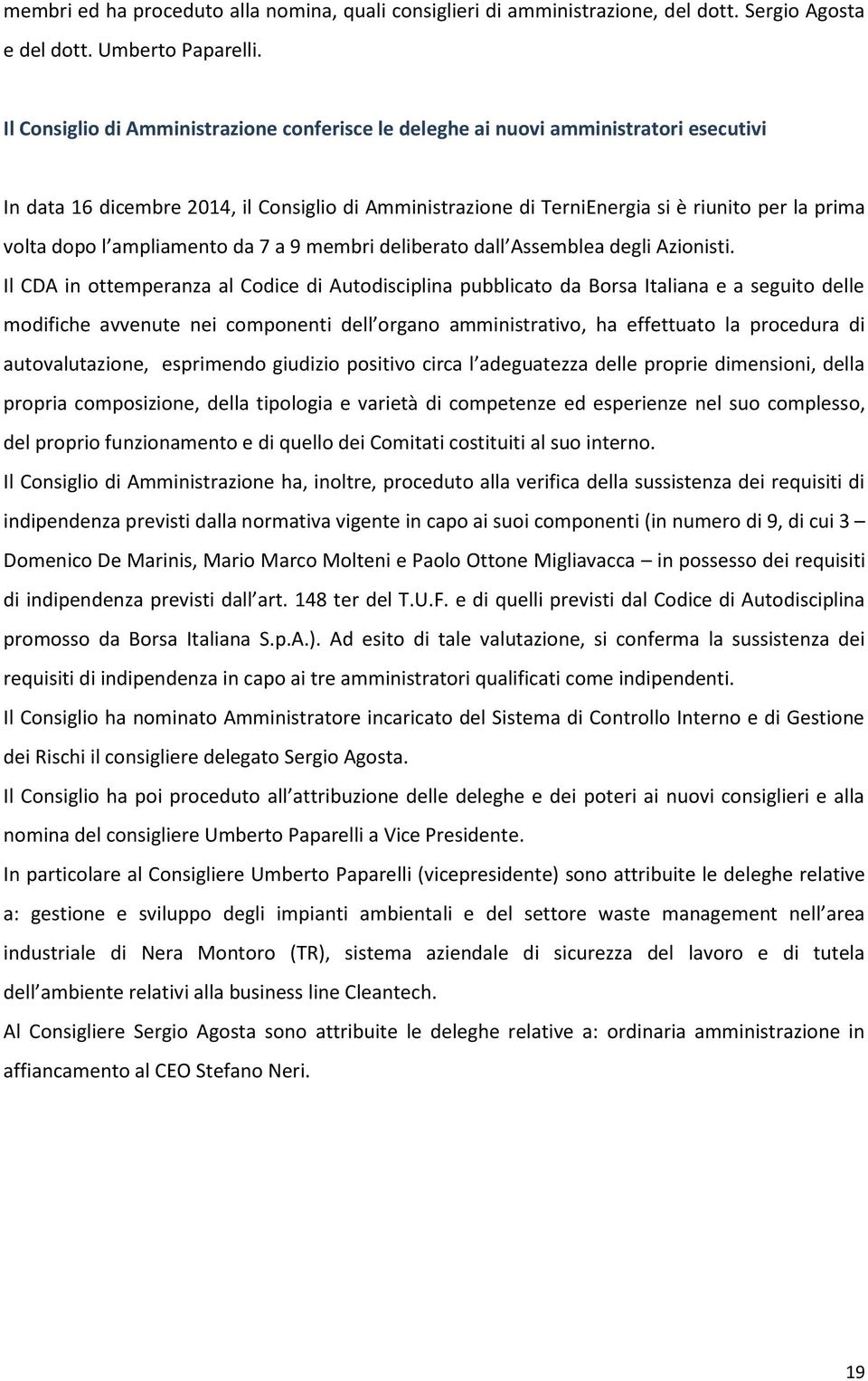 membri ed ha proceduto alla nomina, quali consiglieri di amministrazione, del dott. Sergio Agosta e del dott. Umberto Paparelli.

Il Consiglio di Amministrazione conferisce le deleghe ai nuovi amministratori esecutivi

In data 16 dicembre 2014, il Consiglio di Amministrazione di TerniEnergia si è riunito per la prima volta dopo l ampliamento da 7 a 9 membri deliberato dall Assemblea degli Azionisti.

Il CDA in ottemperanza al Codice di Autodisciplina pubblicato da Borsa Italiana e a seguito delle modifiche avvenute nei componenti dell organo amministrativo, ha effettuato la procedura di autovalutazione, esprimendo giudizio positivo circa l adeguatezza delle proprie dimensioni, della propria composizione, della tipologia e varietà di competenze ed esperienze nel suo complesso, del proprio funzionamento e di quello dei Comitati costituiti al suo interno.

Il Consiglio di Amministrazione ha, inoltre, proceduto alla verifica della sussistenza dei requisiti di indipendenza previsti dalla normativa vigente in capo ai suoi componenti (in numero di 9, di cui 3 – Domenico De Marinis, Mario Marco Molteni e Paolo Ottone Migliavacca – in possesso dei requisiti di indipendenza previsti dall art. 148 ter del T.U.F. e di quelli previsti dal Codice di Autodisciplina promosso da Borsa Italiana S.p.A.). Ad esito di tale valutazione, si conferma la sussistenza dei requisiti di indipendenza in capo ai tre amministratori qualificati come indipendenti.

Il Consiglio ha nominato Amministratore incaricato del Sistema di Controllo Interno e di Gestione dei Rischi il consigliere delegato Sergio Agosta.

Il Consiglio ha poi proceduto all attribuzione delle deleghe e dei poteri ai nuovi consiglieri e alla nomina del consigliere Umberto Paparelli a Vice Presidente.

In particolare al Consigliere Umberto Paparelli (vicepresidente) sono attribuite le deleghe relative a: gestione e sviluppo degli impianti ambientali e del settore waste management nell area industriale di Nera Montoro (TR), sistema aziendale di sicurezza del lavoro e di tutela dell ambiente relativi alla business line Cleantech.

Al Consigliere Sergio Agosta sono attribuite le deleghe relative a: ordinaria amministrazione in affiancamento al CEO Stefano Neri.

19